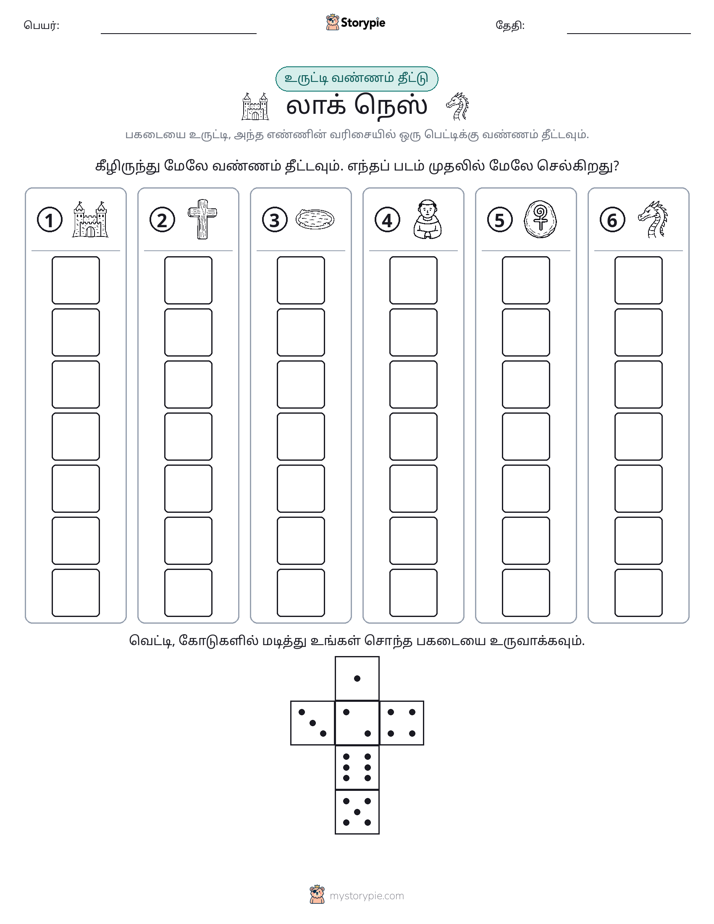 பெயர்: ____ Storypie தேதி: ____

உருட்டி வண்ணம் தீட்டு

லாக் நெஸ்

பகடையை உருட்டி, அந்த எண்ணின் வரிசையில் ஒரு பெட்டிக்கு வண்ணம் தீட்டவும்.

கீழிருந்து மேலே வண்ணம் தீட்டவும். எந்தப் படம் முதலில் மேலே செல்கிறது?

1

2

3

4

5

6

வெட்டி, கோடுகளில் மடித்து உங்கள் சொந்த பகடையை உருவாக்கவும்.

mystorypie.com